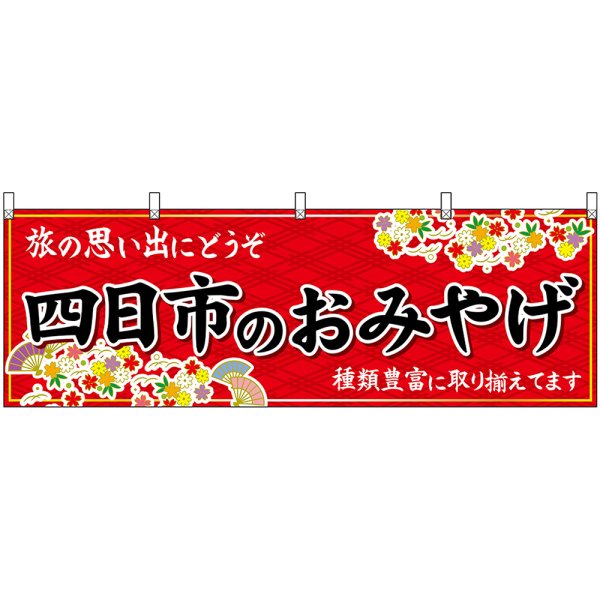 旅の思い出にどうぞ

四日市のおみやげ

種類豊富に取り揃えてます